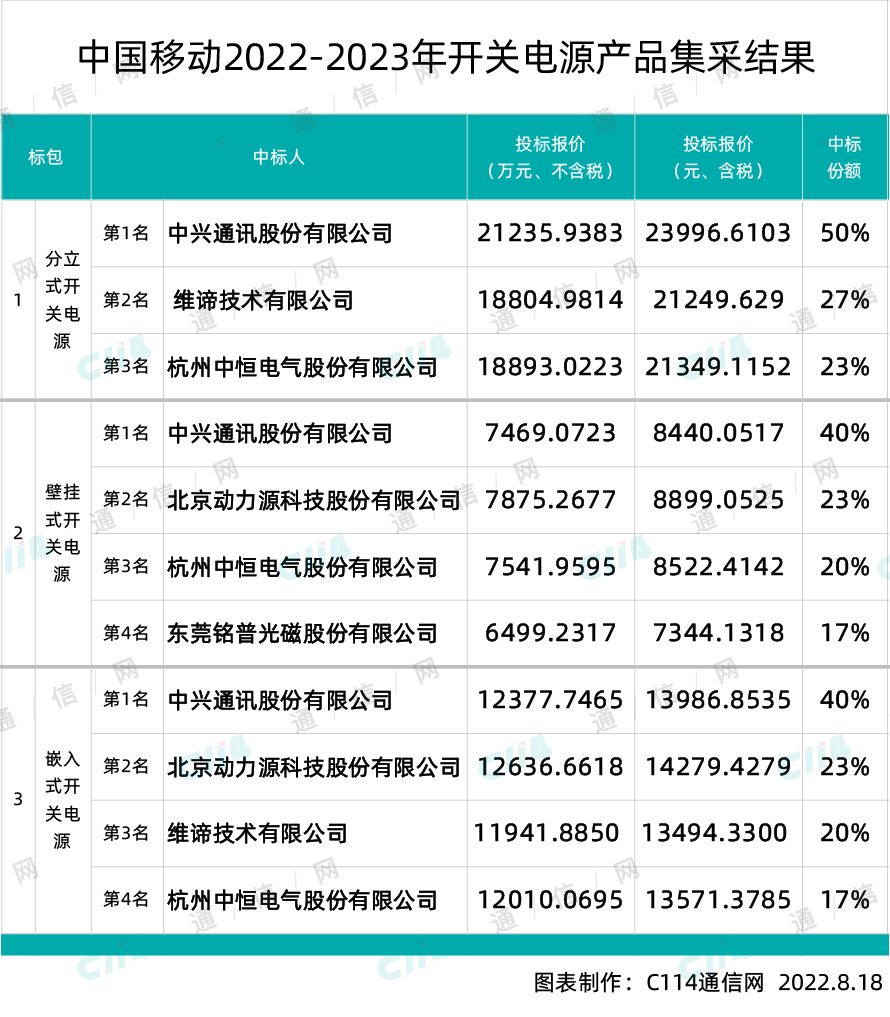 中国移动2022-2023年开关电源产品集采结果

| 标包 | | 中标人 | | 投标报价（万元、不含税） | 投标报价（元、含税） | 中标份额 |
|---|---|---|---|---|---|---|
| 1 | 分立式开关电源 | 第1名 | 中兴通讯股份有限公司 | 21235.9383 | 23996.6103 | 50% |
| | | 第2名 | 维谛技术有限公司 | 18804.9814 | 21249.629 | 27% |
| | | 第3名 | 杭州中恒电气股份有限公司 | 18893.0223 | 21349.1152 | 23% |
| 2 | 壁挂式开关电源 | 第1名 | 中兴通讯股份有限公司 | 7469.0723 | 8440.0517 | 40% |
| | | 第2名 | 北京动力源科技股份有限公司 | 7875.2677 | 8899.0525 | 23% |
| | | 第3名 | 杭州中恒电气股份有限公司 | 7541.9595 | 8522.4142 | 20% |
| | | 第4名 | 东莞铭普光磁股份有限公司 | 6499.2317 | 7344.1318 | 17% |
| 3 | 嵌入式开关电源 | 第1名 | 中兴通讯股份有限公司 | 12377.7465 | 13986.8535 | 40% |
| | | 第2名 | 北京动力源科技股份有限公司 | 12636.6618 | 14279.4279 | 23% |
| | | 第3名 | 维谛技术有限公司 | 11941.8850 | 13494.3300 | 20% |
| | | 第4名 | 杭州中恒电气股份有限公司 | 12010.0695 | 13571.3785 | 17% |

图表制作：C114通信网 2022.8.18